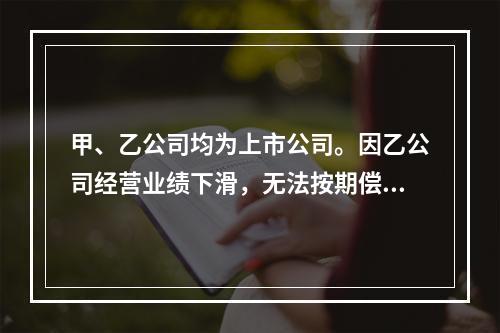 甲、乙公司均为上市公司。因乙公司经营业绩下滑，无法按期偿...